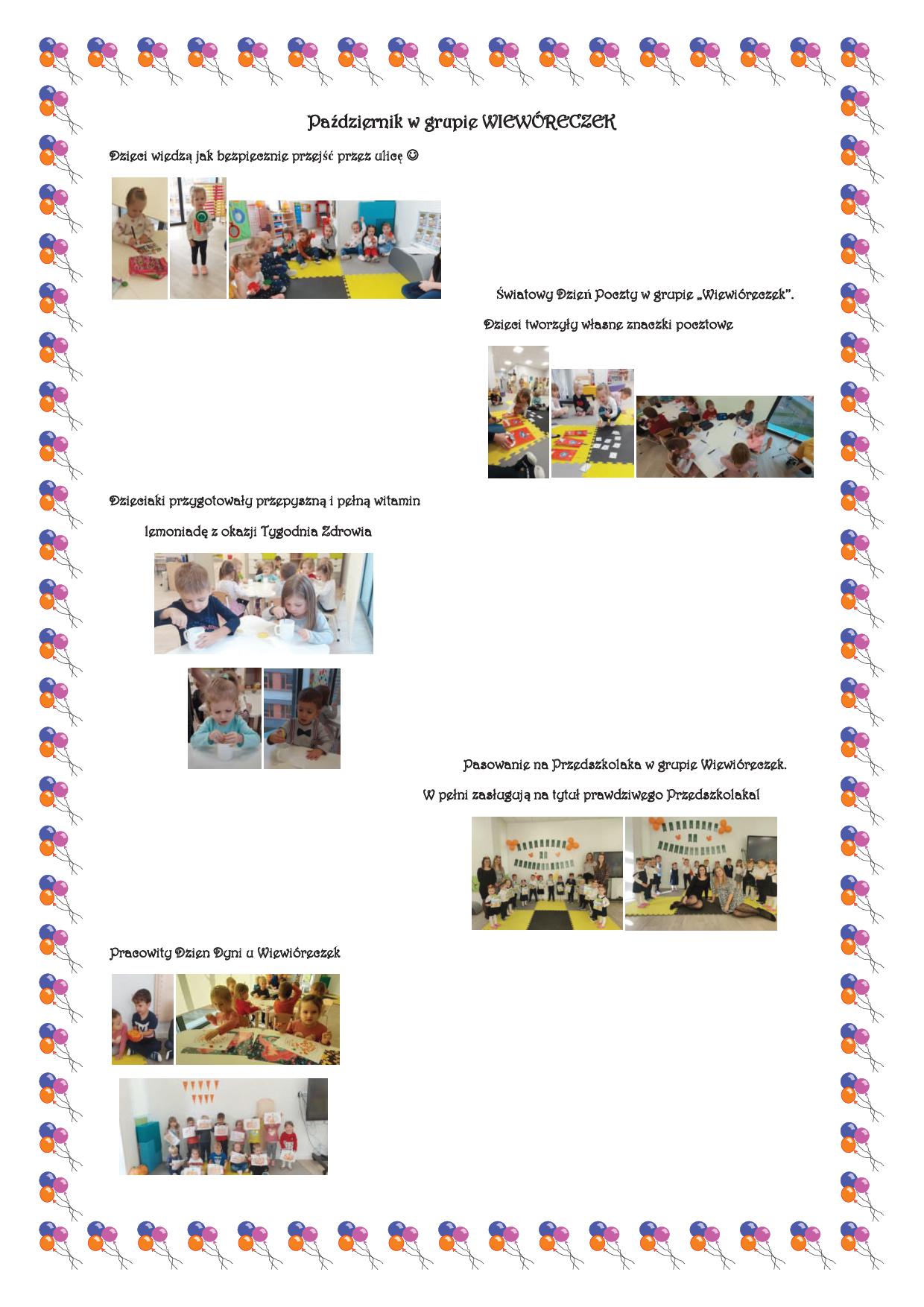 Październik w grupie WIEWÓRECZEK

Dzieci wiedzą jak bezpiecznie przejść przez ulicę ☺

Światowy Dzień Poczty w grupie „Wiewióreczek".

Dzieci tworzyły własne znaczki pocztowe

Dzieciaki przygotowały przepyszną i pełną witamin

lemoniadę z okazji Tygodnia Zdrowia

Pasowanie na Przedszkolaka w grupie Wiewióreczek.

W pełni zasługują na tytuł prawdziwego Przedszkolaka!

Pracowity Dzien Dyni u Wiewióreczek